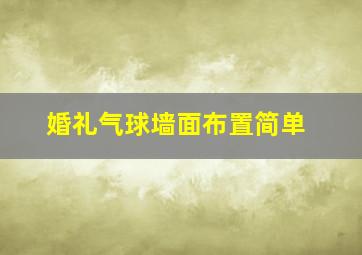 婚礼气球墙面布置简单